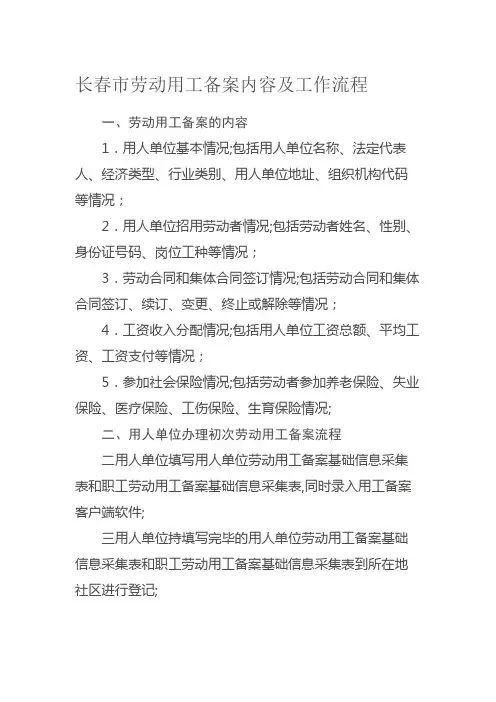 长春市劳动用工备案内容及工作流程

一、劳动用工备案的内容

1．用人单位基本情况;包括用人单位名称、法定代表人、经济类型、行业类别、用人单位地址、组织机构代码等情况；

2．用人单位招用劳动者情况;包括劳动者姓名、性别、身份证号码、岗位工种等情况；

3．劳动合同和集体合同签订情况;包括劳动合同和集体合同签订、续订、变更、终止或解除等情况；

4．工资收入分配情况;包括用人单位工资总额、平均工资、工资支付等情况；

5．参加社会保险情况;包括劳动者参加养老保险、失业保险、医疗保险、工伤保险、生育保险情况;

二、用人单位办理初次劳动用工备案流程

二用人单位填写用人单位劳动用工备案基础信息采集表和职工劳动用工备案基础信息采集表,同时录入用工备案客户端软件;

三用人单位持填写完毕的用人单位劳动用工备案基础信息采集表和职工劳动用工备案基础信息采集表到所在地社区进行登记;